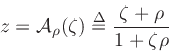 $z = \mathcal{A}_\rho(\zeta) \triangleq \frac{\zeta + \rho}{1 + \zeta\rho}$